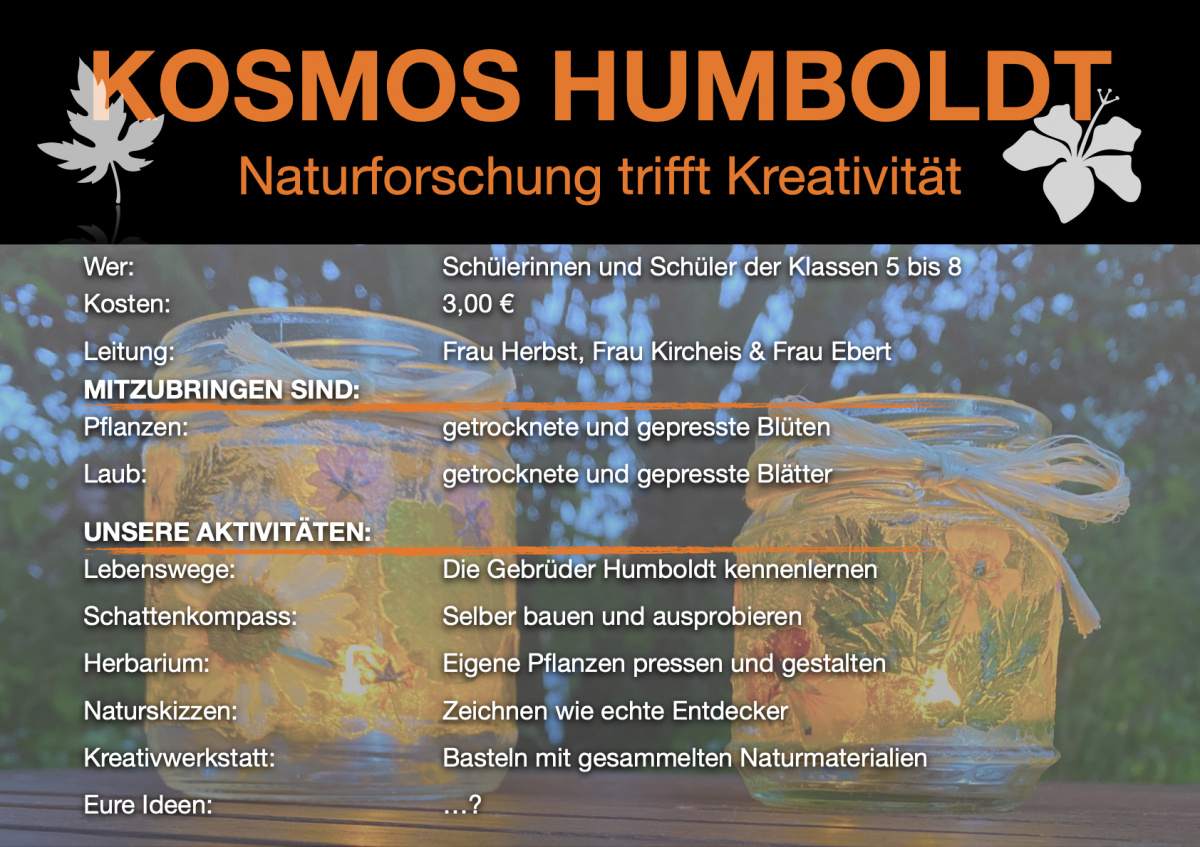 KOSMOS HUMBOLDT
Naturforschung trifft Kreativität

Wer: Schülerinnen und Schüler der Klassen 5 bis 8
Kosten: 3,00 €
Leitung: Frau Herbst, Frau Kircheis & Frau Ebert

MITZUBRINGEN SIND:
Pflanzen: getrocknete und gepresste Blüten
Laub: getrocknete und gepresste Blätter

UNSERE AKTIVITÄTEN:
Lebenswege: Die Gebrüder Humboldt kennenlernen
Schattenkompass: Selber bauen und ausprobieren
Herbarium: Eigene Pflanzen pressen und gestalten
Naturskizzen: Zeichnen wie echte Entdecker
Kreativwerkstatt: Basteln mit gesammelten Naturmaterialien
Eure Ideen: …?